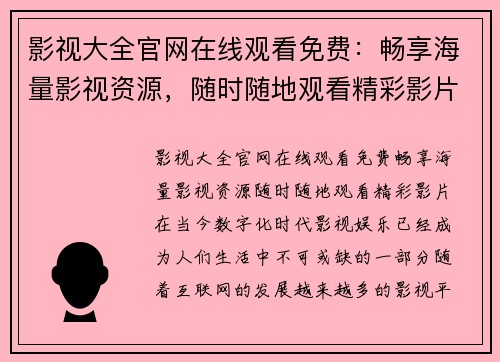 影视大全官网在线观看免费：畅享海量影视资源，随时随地观看精彩影片

影视大全官网在线观看免费畅享海量影视资源随时随地观看精彩影片在当今数字化时代影视娱乐已经成为人们生活中不可或缺的一部分随着互联网的发展越来越多的影视平